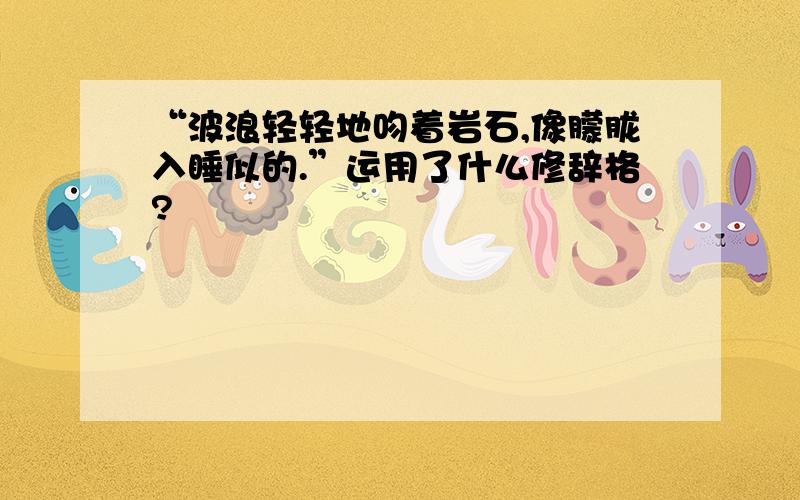 “波浪轻轻地吻着岩石,像朦胧入睡似的.”运用了什么修辞格?

ENGLISH